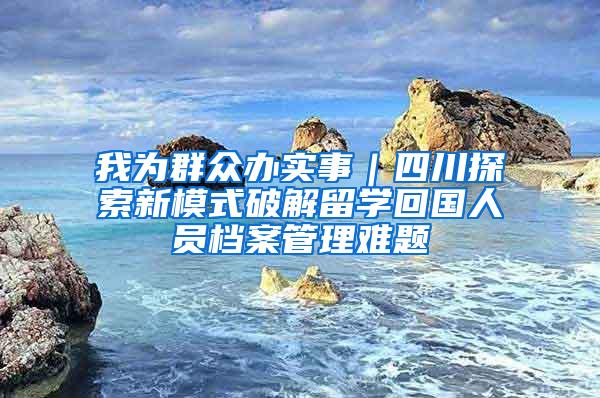 我为群众办实事｜四川探索新模式破解留学回国人员档案管理难题